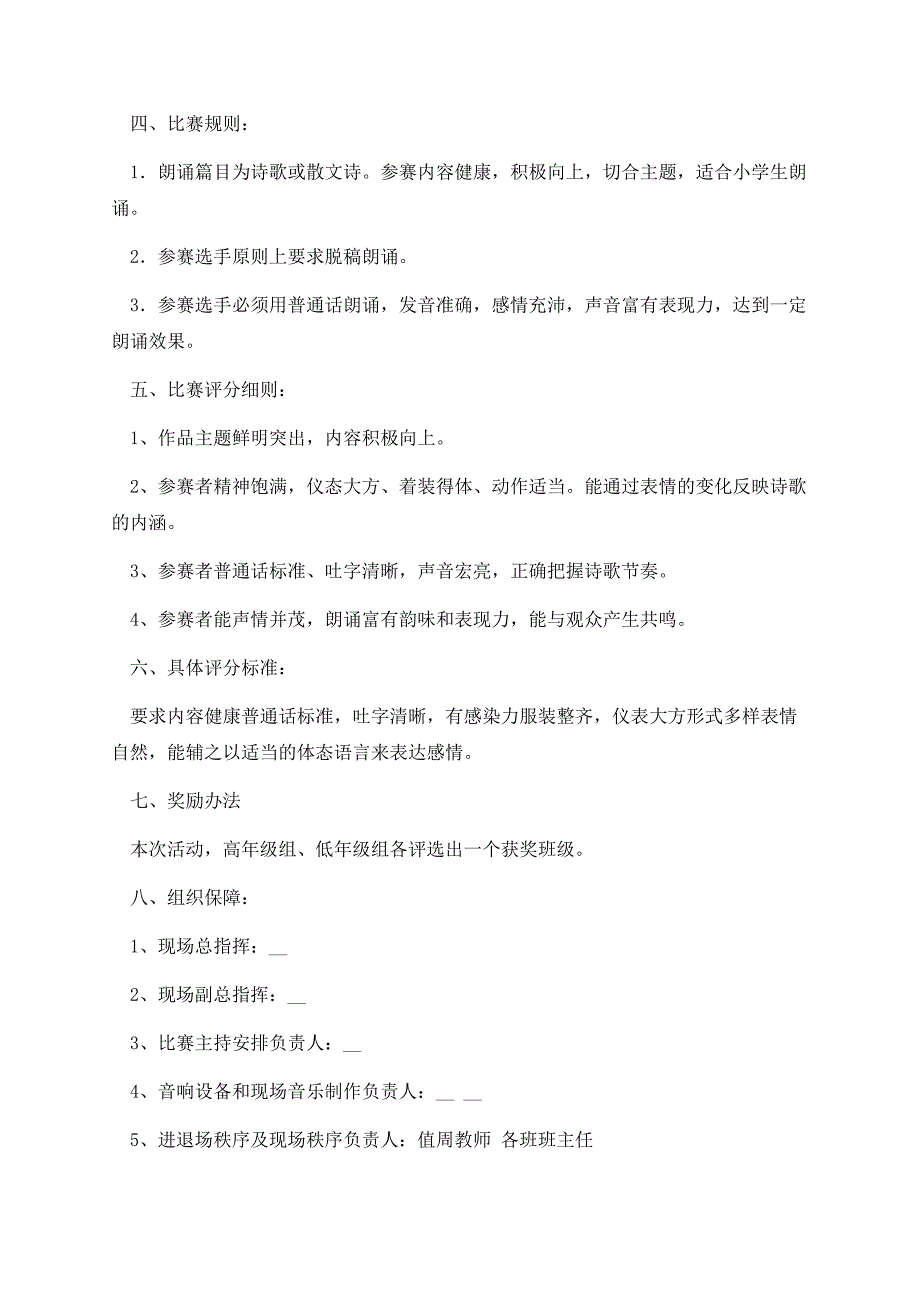 四、比赛规则：

1．朗诵篇目为诗歌或散文诗。参赛内容健康，积极向上，切合主题，适合小学生朗诵。

2．参赛选手原则上要求脱稿朗诵。

3．参赛选手必须用普通话朗诵，发音准确，感情充沛，声音富有表现力，达到一定朗诵效果。

五、比赛评分细则：

1、作品主题鲜明突出，内容积极向上。

2、参赛者精神饱满，仪态大方、着装得体、动作适当。能通过表情的变化反映诗歌的内涵。

3、参赛者普通话标准、吐字清晰，声音宏亮，正确把握诗歌节奏。

4、参赛者能声情并茂，朗诵富有韵味和表现力，能与观众产生共鸣。

六、具体评分标准：

要求内容健康普通话标准，吐字清晰，有感染力服装整齐，仪表大方形式多样表情自然，能辅之以适当的体态语言来表达感情。

七、奖励办法

本次活动，高年级组、低年级组各评选出一个获奖班级。

八、组织保障：

1、现场总指挥：__

2、现场副总指挥：__

3、比赛主持安排负责人：__

4、音响设备和现场音乐制作负责人：__ __

5、进退场秩序及现场秩序负责人：值周教师 各班班主任